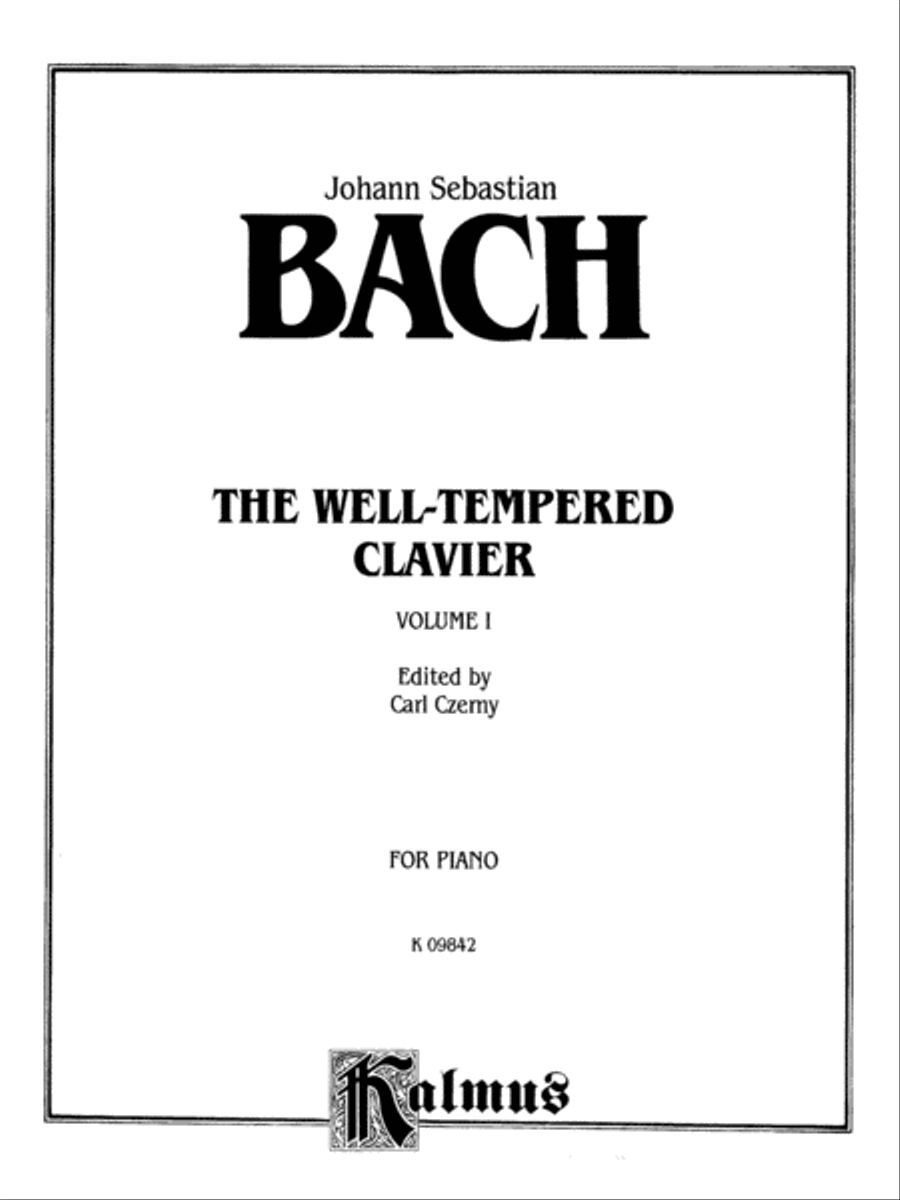 Johann Sebastian

BACH

THE WELL-TEMPERED CLAVIER

VOLUME I

Edited by
Carl Czerny

FOR PIANO

K 09842

Kalmus